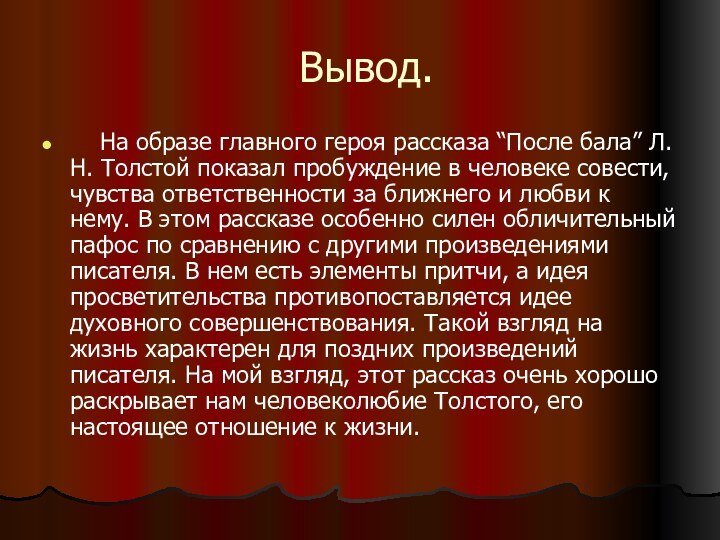 Вывод.

На образе главного героя рассказа “После бала” Л. Н. Толстой показал пробуждение в человеке совести, чувства ответственности за ближнего и любви к нему. В этом рассказе особенно силен обличительный пафос по сравнению с другими произведениями писателя. В нем есть элементы притчи, а идея просветительства противопоставляется идее духовного совершенствования. Такой взгляд на жизнь характерен для поздних произведений писателя. На мой взгляд, этот рассказ очень хорошо раскрывает нам человеколюбие Толстого, его настоящее отношение к жизни.